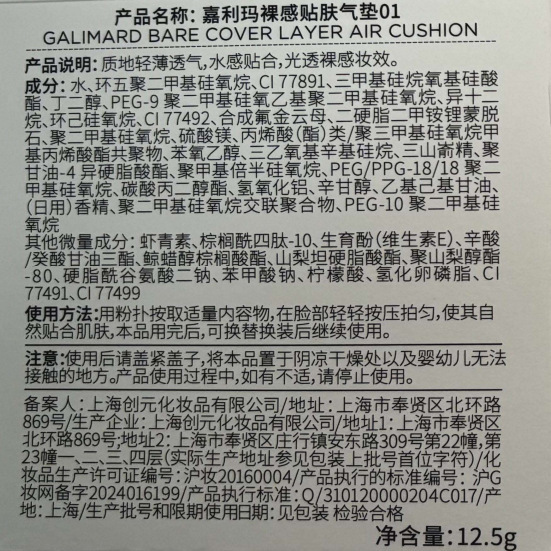 产品名称：嘉利玛裸感贴肤气垫01
GALIMARD BARE COVER LAYER AIR CUSHION

产品说明：质地轻薄透气，水感贴合，光透裸感妆效。

成分：水、环五聚二甲基硅氧烷、CI 77891、三甲基硅烷氧基硅酸酯、丁二醇、PEG-9聚二甲基硅氧乙基聚二甲基硅氧烷、异十二烷、环己硅氧烷、CI 77492、合成氟金云母、二硬脂二甲铵锂蒙脱石、聚二甲基硅氧烷、硫酸镁、丙烯酸(酯)类/聚三甲基硅氧烷甲基丙烯酸酯共聚物、苯氧乙醇、三乙氧基辛基硅烷、三山嵛精、聚甘油-4异硬脂酸酯、聚甲基倍半硅氧烷、PEG/PPG-18/18聚二甲基硅氧烷、碳酸丙二醇酯、氢氧化铝、辛甘醇、乙基己基甘油、(日用)香精、聚二甲基硅氧烷交联聚合物、PEG-10聚二甲基硅氧烷
其他微量成分：虾青素、棕榈酰四肽-10、生育酚(维生素E)、辛酸/癸酸甘油三酯、鲸蜡醇棕榈酸酯、山梨坦硬脂酸酯、聚山梨醇酯-80、硬脂酰谷氨酸二钠、苯甲酸钠、柠檬酸、氢化卵磷脂、CI 77491、CI 77499

使用方法：用粉扑按取适量内容物，在脸部轻轻按压拍匀，使其自然贴合肌肤，本品用完后，可换替换装后继续使用。

注意：使用后请盖紧盖子，将本品置于阴凉干燥处以及婴幼儿无法接触的地方。产品使用过程中，如有不适，请停止使用。

备案人：上海创元化妆品有限公司/地址：上海市奉贤区北环路869号/生产企业：上海创元化妆品有限公司/地址1：上海市奉贤区北环路869号；地址2：上海市奉贤区庄行镇安东路309号第22幢，第23幢一、二、三、四层(实际生产地址参见包装上批号首位字符)/化妆品生产许可证编号：沪妆20160004/产品执行的标准编号：沪G妆网备字2024016199/产品执行标准：Q/310120000204C017/产地：上海/生产批号和限期使用日期：见包装 检验合格

净含量：12.5g